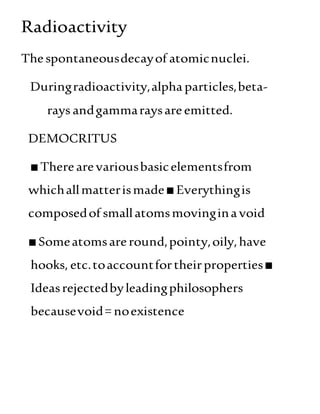 Radioactivity

The spontaneous decay of atomic nuclei.

During radioactivity, alpha particles, beta-rays and gamma rays are emitted.

DEMOCRITUS

■ There are various basic elements from which all matter is made ■ Everything is composed of small atoms moving in a void

■ Some atoms are round, pointy, oily, have hooks, etc. to account for their properties ■ Ideas rejected by leading philosophers because void = no existence